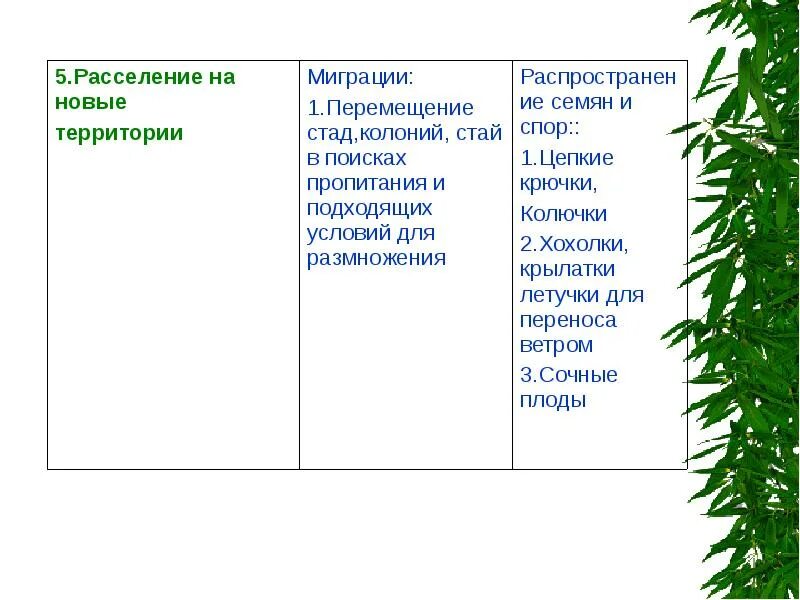 | 5.Расселение на новые территории | Миграции: 1.Перемещение стад,колоний, стай в поисках пропитания и подходящих условий для размножения | Распространение семян и спор:: 1.Цепкие крючки, Колючки 2.Хохолки, крылатки летучки для переноса ветром 3.Сочные плоды |
|---|---|---|